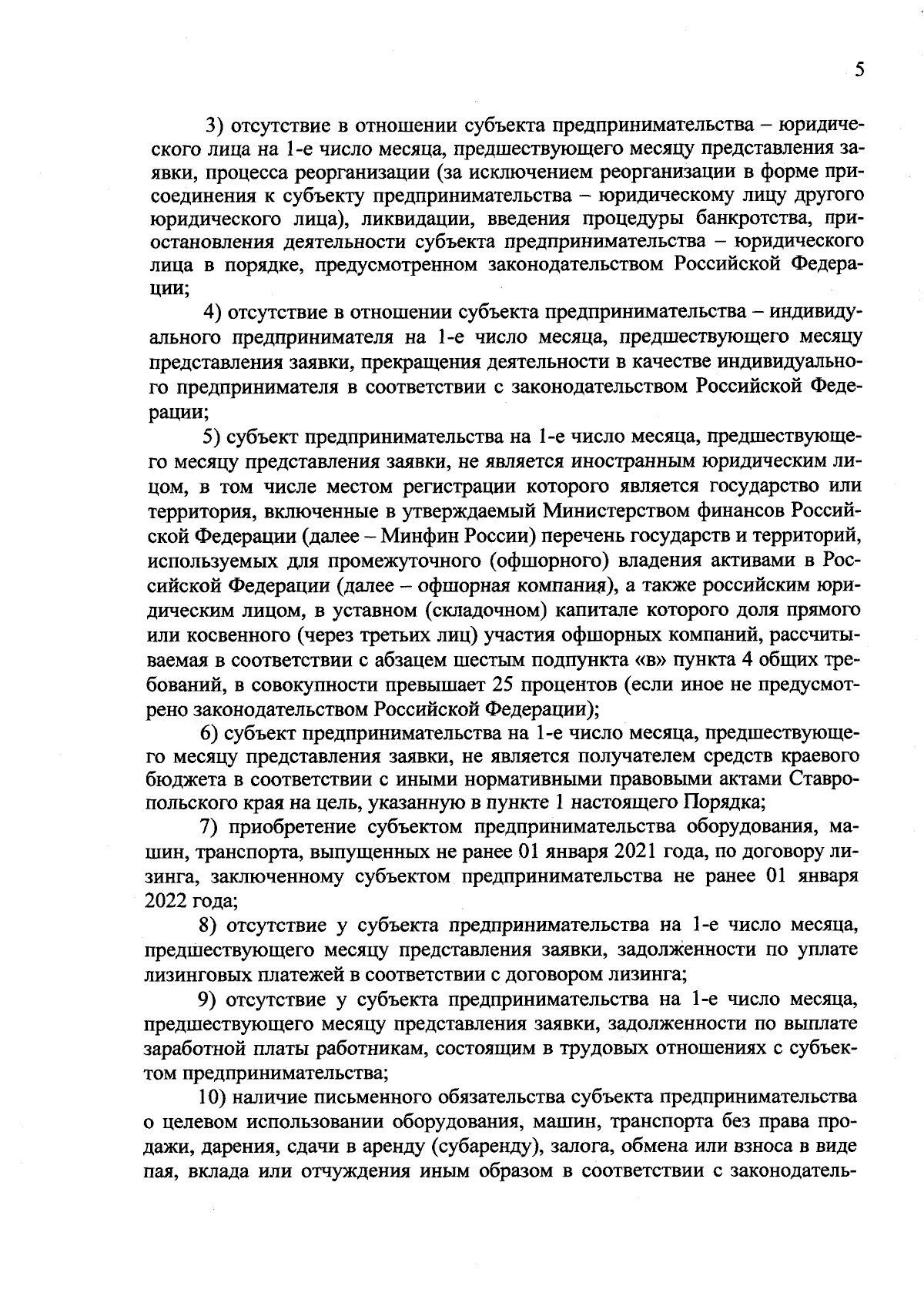 5

3) отсутствие в отношении субъекта предпринимательства – юридического лица на 1-е число месяца, предшествующего месяцу представления заявки, процесса реорганизации (за исключением реорганизации в форме присоединения к субъекту предпринимательства – юридическому лицу другого юридического лица), ликвидации, введения процедуры банкротства, приостановления деятельности субъекта предпринимательства – юридического лица в порядке, предусмотренном законодательством Российской Федерации;

4) отсутствие в отношении субъекта предпринимательства – индивидуального предпринимателя на 1-е число месяца, предшествующего месяцу представления заявки, прекращения деятельности в качестве индивидуального предпринимателя в соответствии с законодательством Российской Федерации;

5) субъект предпринимательства на 1-е число месяца, предшествующего месяцу представления заявки, не является иностранным юридическим лицом, в том числе местом регистрации которого является государство или территория, включенные в утверждаемый Министерством финансов Российской Федерации (далее – Минфин России) перечень государств и территорий, используемых для промежуточного (офшорного) владения активами в Российской Федерации (далее – офшорная компания), а также российским юридическим лицом, в уставном (складочном) капитале которого доля прямого или косвенного (через третьих лиц) участия офшорных компаний, рассчитываемая в соответствии с абзацем шестым подпункта «в» пункта 4 общих требований, в совокупности превышает 25 процентов (если иное не предусмотрено законодательством Российской Федерации);

6) субъект предпринимательства на 1-е число месяца, предшествующего месяцу представления заявки, не является получателем средств краевого бюджета в соответствии с иными нормативными правовыми актами Ставропольского края на цель, указанную в пункте 1 настоящего Порядка;

7) приобретение субъектом предпринимательства оборудования, машин, транспорта, выпущенных не ранее 01 января 2021 года, по договору лизинга, заключенному субъектом предпринимательства не ранее 01 января 2022 года;

8) отсутствие у субъекта предпринимательства на 1-е число месяца, предшествующего месяцу представления заявки, задолженности по уплате лизинговых платежей в соответствии с договором лизинга;

9) отсутствие у субъекта предпринимательства на 1-е число месяца, предшествующего месяцу представления заявки, задолженности по выплате заработной платы работникам, состоящим в трудовых отношениях с субъектом предпринимательства;

10) наличие письменного обязательства субъекта предпринимательства о целевом использовании оборудования, машин, транспорта без права продажи, дарения, сдачи в аренду (субаренду), залога, обмена или взноса в виде пая, вклада или отчуждения иным образом в соответствии с законодатель-